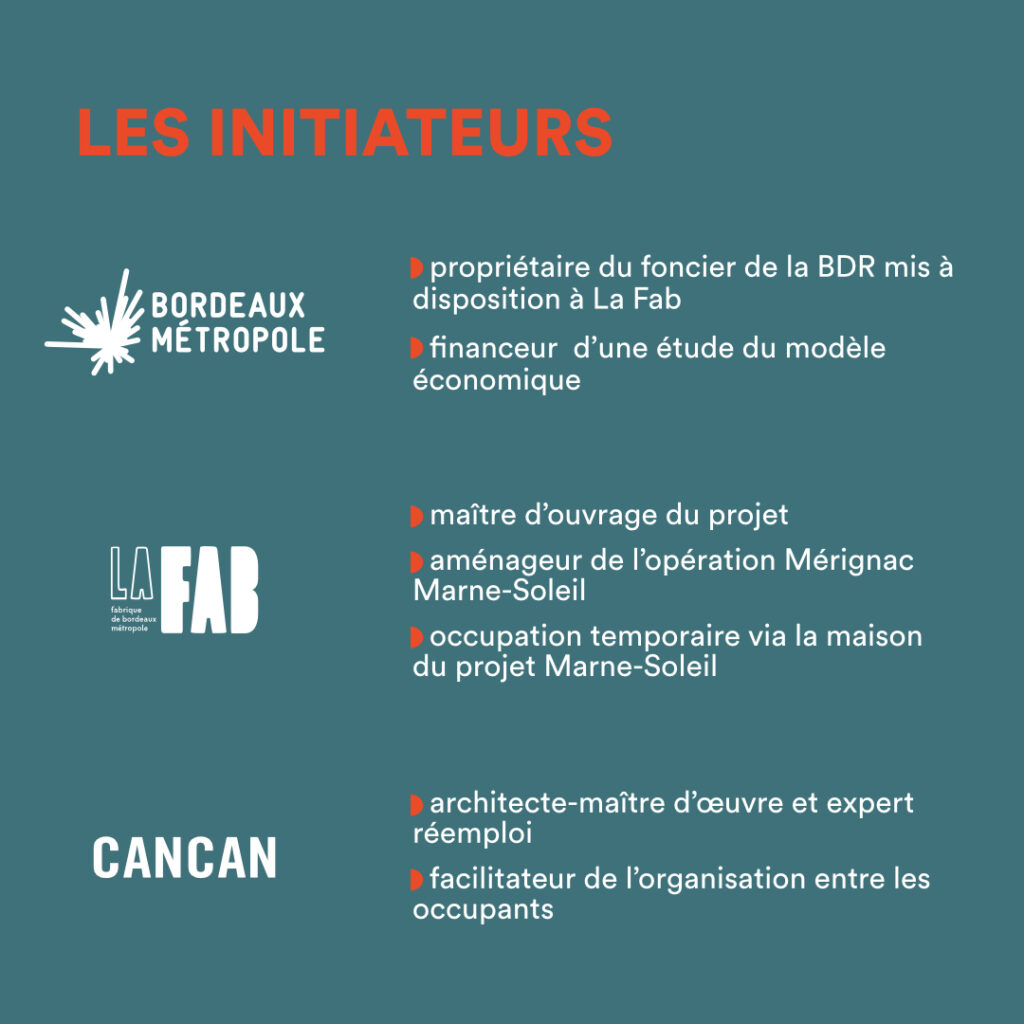 LES INITIATEURS

BORDEAUX MÉTROPOLE

propriétaire du foncier de la BDR mis à disposition à La Fab

financeur  d'une étude du modèle économique

LA FAB
fabrique de bordeaux métropole

maître d'ouvrage du projet

aménageur de l'opération Mérignac Marne-Soleil

occupation temporaire via la maison du projet Marne-Soleil

CANCAN

architecte-maître d'œuvre et expert réemploi

facilitateur de l'organisation entre les occupants